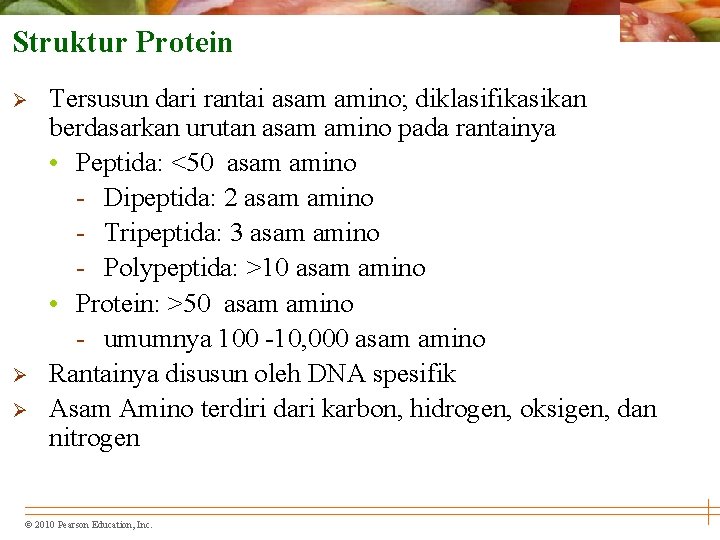 Struktur Protein

➢ Tersusun dari rantai asam amino; diklasifikasikan berdasarkan urutan asam amino pada rantainya

• Peptida: <50 asam amino

- Dipeptida: 2 asam amino

- Tripeptida: 3 asam amino

- Polypeptida: >10 asam amino

• Protein: >50 asam amino

- umumnya 100 -10,000 asam amino

➢ Rantainya disusun oleh DNA spesifik

➢ Asam Amino terdiri dari karbon, hidrogen, oksigen, dan nitrogen

© 2010 Pearson Education, Inc.